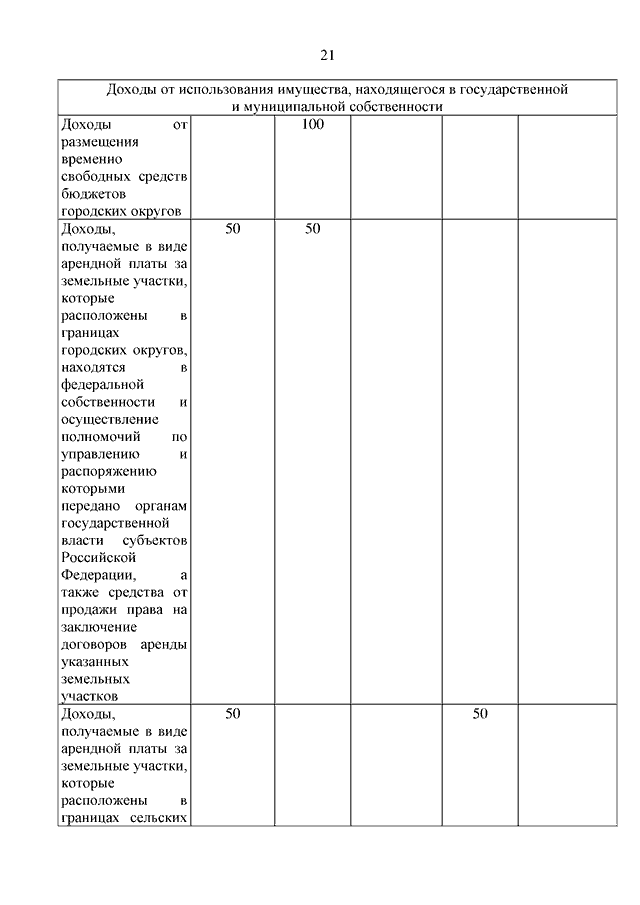 21

| Доходы от использования имущества, находящегося в государственной и муниципальной собственности | | | | | |
|---|---|---|---|---|---|
| Доходы от размещения временно свободных средств бюджетов городских округов | | 100 | | | |
| Доходы, получаемые в виде арендной платы за земельные участки, которые расположены в границах городских округов, находятся в федеральной собственности и осуществление полномочий по управлению и распоряжению которыми передано органам государственной власти субъектов Российской Федерации, а также средства от продажи права на заключение договоров аренды указанных земельных участков | 50 | 50 | | | |
| Доходы, получаемые в виде арендной платы за земельные участки, которые расположены в границах сельских | 50 | | | 50 | |